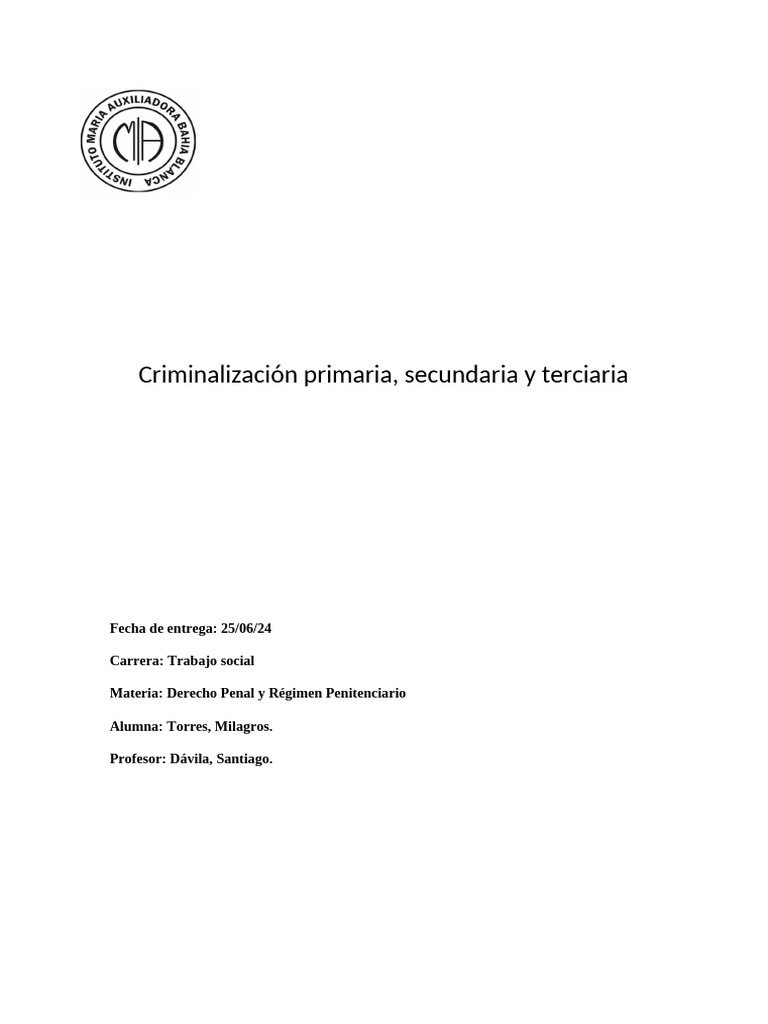 INSTITUTO MARIA AUXILIADORA BAHIA BLANCA
MA

Criminalización primaria, secundaria y terciaria

Fecha de entrega: 25/06/24

Carrera: Trabajo social

Materia: Derecho Penal y Régimen Penitenciario

Alumna: Torres, Milagros.

Profesor: Dávila, Santiago.